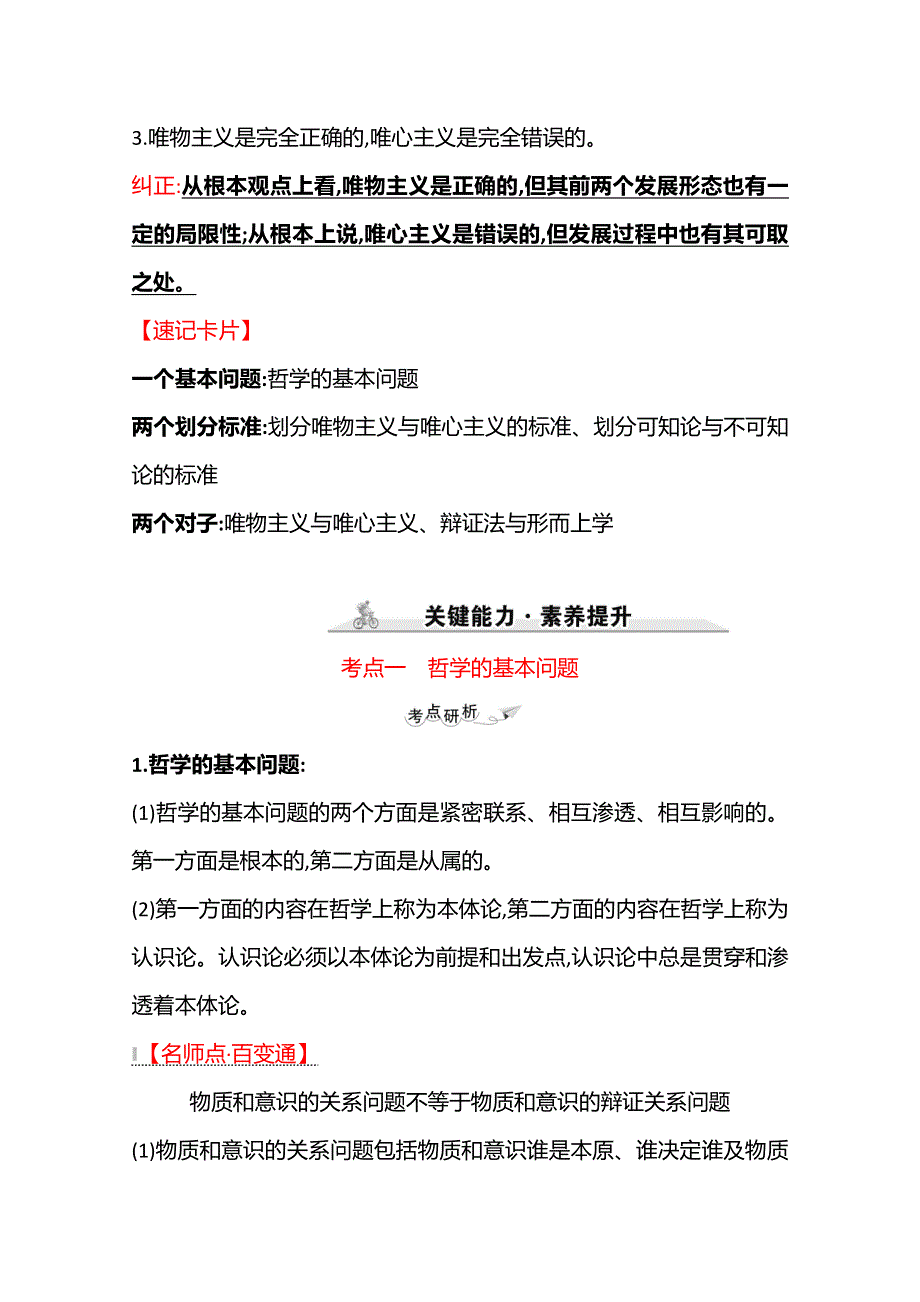 3.唯物主义是完全正确的,唯心主义是完全错误的。

纠正:从根本观点上看,唯物主义是正确的,但其前两个发展形态也有一定的局限性;从根本上说,唯心主义是错误的,但发展过程中也有其可取之处。

【速记卡片】

一个基本问题:哲学的基本问题

两个划分标准:划分唯物主义与唯心主义的标准、划分可知论与不可知论的标准

两个对子:唯物主义与唯心主义、辩证法与形而上学

关键能力·素养提升

考点一　哲学的基本问题

考点研析

1.哲学的基本问题:

(1)哲学的基本问题的两个方面是紧密联系、相互渗透、相互影响的。第一方面是根本的,第二方面是从属的。

(2)第一方面的内容在哲学上称为本体论,第二方面的内容在哲学上称为认识论。认识论必须以本体论为前提和出发点,认识论中总是贯穿和渗透着本体论。

【名师点·百变通】

物质和意识的关系问题不等于物质和意识的辩证关系问题

(1)物质和意识的关系问题包括物质和意识谁是本原、谁决定谁及物质